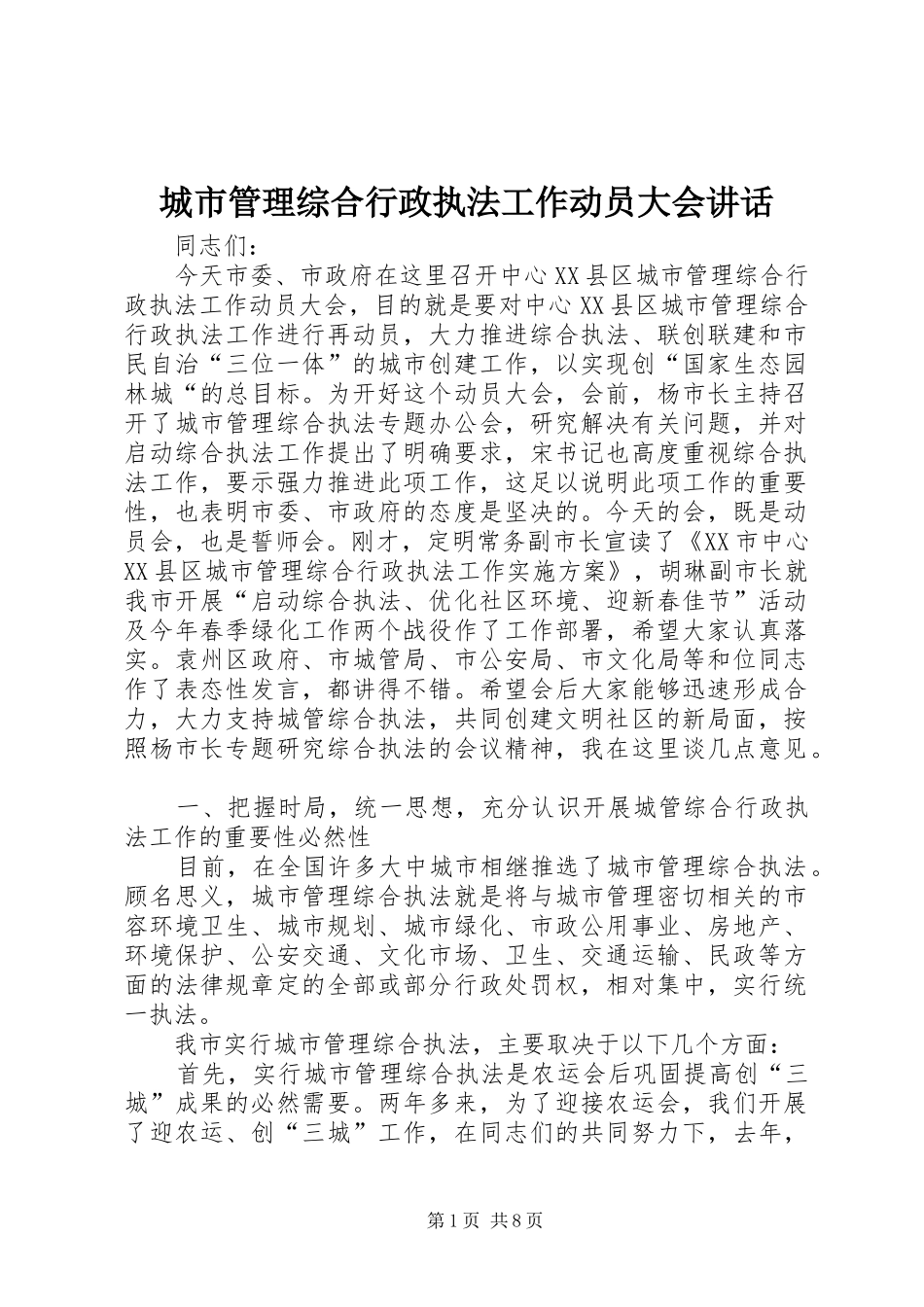 城市管理综合行政执法工作动员大会讲话

同志们：

今天市委、市政府在这里召开中心XX县区城市管理综合行政执法工作动员大会，目的就是要对中心XX县区城市管理综合行政执法工作进行再动员，大力推进综合执法、联创联建和市民自治“三位一体”的城市创建工作，以实现创“国家生态园林城“的总目标。为开好这个动员大会，会前，杨市长主持召开了城市管理综合执法专题办公会，研究解决有关问题，并对启动综合执法工作提出了明确要求，宋书记也高度重视综合执法工作，要示强力推进此项工作，这足以说明此项工作的重要性，也表明市委、市政府的态度是坚决的。今天的会，既是动员会，也是誓师会。刚才，定明常务副市长宣读了《XX市中心XX县区城市管理综合行政执法工作实施方案》，胡琳副市长就我市开展“启动综合执法、优化社区环境、迎新春佳节”活动及今年春季绿化工作两个战役作了工作部署，希望大家认真落实。袁州区政府、市城管局、市公安局、市文化局等和位同志作了表态性发言，都讲得不错。希望会后大家能够迅速形成合力，大力支持城管综合执法，共同创建文明社区的新局面，按照杨市长专题研究综合执法的会议精神，我在这里谈几点意见。

一、把握时局，统一思想，充分认识开展城管综合行政执法工作的重要性必然性

目前，在全国许多大中城市相继推选了城市管理综合执法。顾名思义，城市管理综合执法就是将与城市管理密切相关的市容环境卫生、城市规划、城市绿化、市政公用事业、房地产、环境保护、公安交通、文化市场、卫生、交通运输、民政等方面的法律规章定的全部或部分行政处罚权，相对集中，实行统一执法。

我市实行城市管理综合执法，主要取决于以下几个方面：

首先，实行城市管理综合执法是农运会后巩固提高创“三城”成果的必然需要。两年多来，为了迎接农运会，我们开展了迎农运、创“三城”工作，在同志们的共同努力下，去年，

第1页 共8页